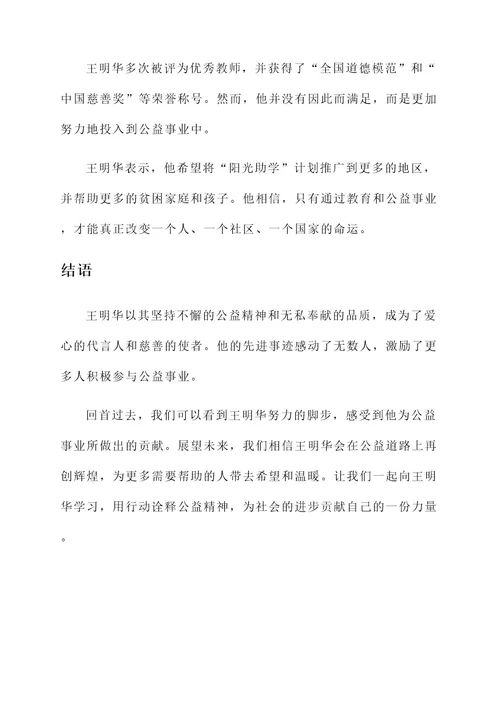 王明华多次被评为优秀教师，并获得了“全国道德模范”和“中国慈善奖”等荣誉称号。然而，他并没有因此而满足，而是更加努力地投入到公益事业中。

王明华表示，他希望将“阳光助学”计划推广到更多的地区，并帮助更多的贫困家庭和孩子。他相信，只有通过教育和公益事业，才能真正改变一个人、一个社区、一个国家的命运。

结语

王明华以其坚持不懈的公益精神和无私奉献的品质，成为了爱心的代言人和慈善的使者。他的先进事迹感动了无数人，激励了更多人积极参与公益事业。

回首过去，我们可以看到王明华努力的脚步，感受到他为公益事业所做出的贡献。展望未来，我们相信王明华会在公益道路上再创辉煌，为更多需要帮助的人带去希望和温暖。让我们一起向王明华学习，用行动诠释公益精神，为社会的进步贡献自己的一份力量。